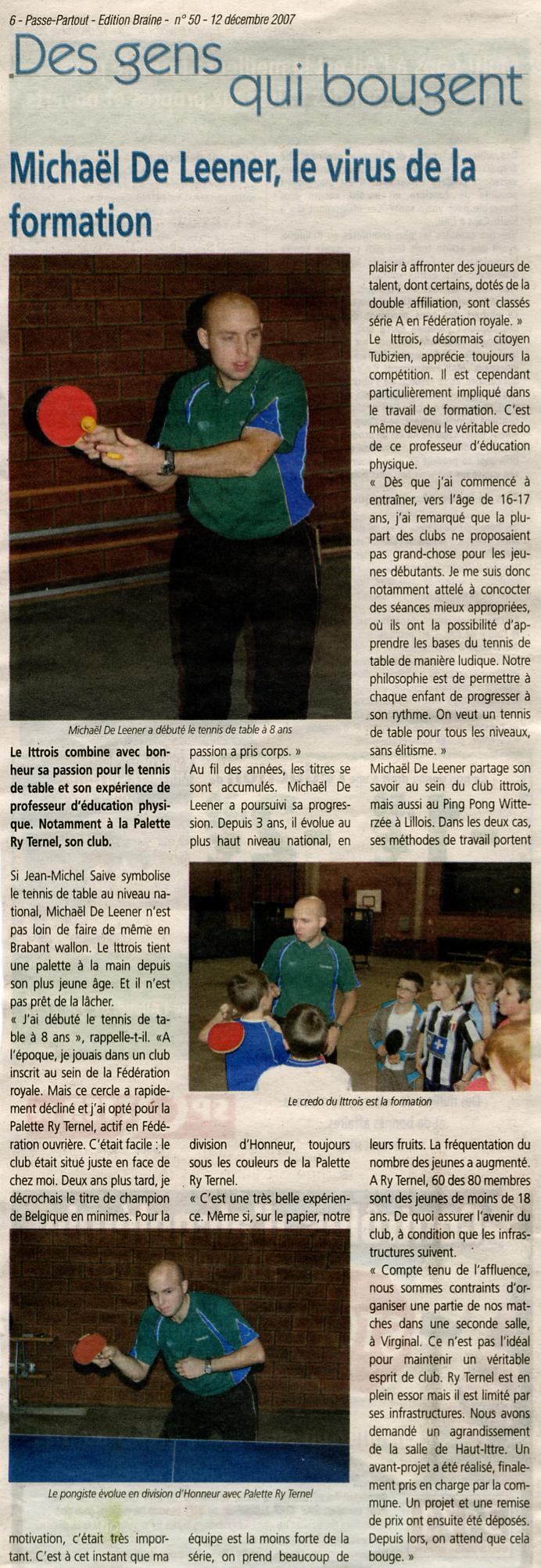 6 - Passe-Partout - Edition Braine - n° 50 - 12 décembre 2007

Des gens qui bougent

Michaël De Leener, le virus de la formation

Michaël De Leener a débuté le tennis de table à 8 ans

Le Ittrois combine avec bonheur sa passion pour le tennis de table et son expérience de professeur d'éducation physique. Notamment à la Palette Ry Ternel, son club.

Si Jean-Michel Saive symbolise le tennis de table au niveau national, Michaël De Leener n'est pas loin de faire de même en Brabant wallon. Le Ittrois tient une palette à la main depuis son plus jeune âge. Et il n'est pas prêt de la lâcher.
« J'ai débuté le tennis de table à 8 ans », rappelle-t-il. «A l'époque, je jouais dans un club inscrit au sein de la Fédération royale. Mais ce cercle a rapidement décliné et j'ai opté pour la Palette Ry Ternel, actif en Fédération ouvrière. C'était facile : le club était situé juste en face de chez moi. Deux ans plus tard, je décrochais le titre de champion de Belgique en minimes. Pour la motivation, c'était très important. C'est à cet instant que ma passion a pris corps. »
Au fil des années, les titres se sont accumulés. Michaël De Leener a poursuivi sa progression. Depuis 3 ans, il évolue au plus haut niveau national, en division d'Honneur, toujours sous les couleurs de la Palette Ry Ternel.
« C'est une très belle expérience. Même si, sur le papier, notre équipe est la moins forte de la série, on prend beaucoup de plaisir à affronter des joueurs de talent, dont certains, dotés de la double affiliation, sont classés série A en Fédération royale. »
Le Ittrois, désormais citoyen Tubizien, apprécie toujours la compétition. Il est cependant particulièrement impliqué dans le travail de formation. C'est même devenu le véritable credo de ce professeur d'éducation physique.
« Dès que j'ai commencé à entraîner, vers l'âge de 16-17 ans, j'ai remarqué que la plupart des clubs ne proposaient pas grand-chose pour les jeunes débutants. Je me suis donc notamment attelé à concocter des séances mieux appropriées, où ils ont la possibilité d'apprendre les bases du tennis de table de manière ludique. Notre philosophie est de permettre à chaque enfant de progresser à son rythme. On veut un tennis de table pour tous les niveaux, sans élitisme. »
Michaël De Leener partage son savoir au sein du club ittrois, mais aussi au Ping Pong Witterzée à Lillois. Dans les deux cas, ses méthodes de travail portent leurs fruits. La fréquentation du nombre des jeunes a augmenté. A Ry Ternel, 60 des 80 membres sont des jeunes de moins de 18 ans. De quoi assurer l'avenir du club, à condition que les infrastructures suivent.
« Compte tenu de l'affluence, nous sommes contraints d'organiser une partie de nos matches dans une seconde salle, à Virginal. Ce n'est pas l'idéal pour maintenir un véritable esprit de club. Ry Ternel est en plein essor mais il est limité par ses infrastructures. Nous avons demandé un agrandissement de la salle de Haut-Ittre. Un avant-projet a été réalisé, finalement pris en charge par la commune. Un projet et une remise de prix ont ensuite été déposés. Depuis lors, on attend que cela bouge. »

Le credo du Ittrois est la formation

Le pongiste évolue en division d'Honneur avec Palette Ry Ternel